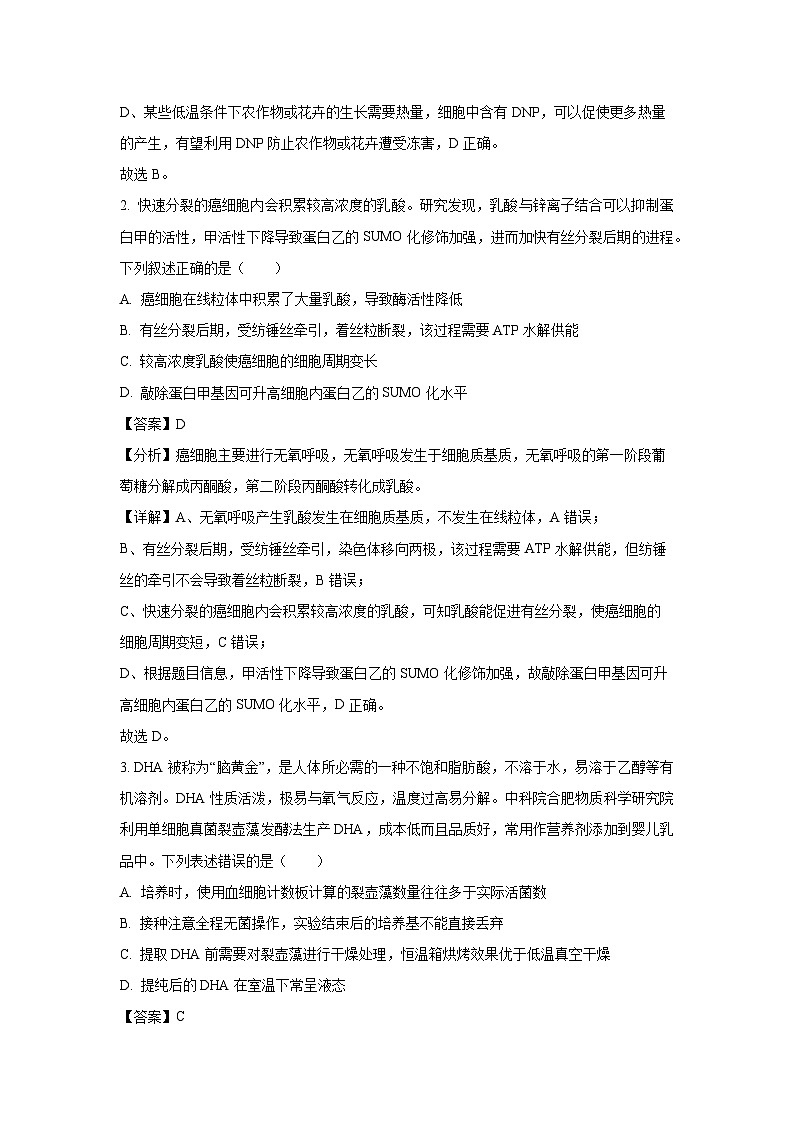 D、某些低温条件下农作物或花卉的生长需要热量，细胞中含有 DNP，可以促使更多热量的产生，有望利用 DNP 防止农作物或花卉遭受冻害，D 正确。

故选 B。

2. 快速分裂的癌细胞内会积累较高浓度的乳酸。研究发现，乳酸与锌离子结合可以抑制蛋白甲的活性，甲活性下降导致蛋白乙的 SUMO 化修饰加强，进而加快有丝分裂后期的进程。下列叙述正确的是（　　）

A. 癌细胞在线粒体中积累了大量乳酸，导致酶活性降低

B. 有丝分裂后期，受纺锤丝牵引，着丝粒断裂，该过程需要 ATP 水解供能

C. 较高浓度乳酸使癌细胞的细胞周期变长

D. 敲除蛋白甲基因可升高细胞内蛋白乙的 SUMO 化水平

【答案】D

【分析】癌细胞主要进行无氧呼吸，无氧呼吸发生于细胞质基质，无氧呼吸的第一阶段葡萄糖分解成丙酮酸，第二阶段丙酮酸转化成乳酸。

【详解】A、无氧呼吸产生乳酸发生在细胞质基质，不发生在线粒体，A 错误；

B、有丝分裂后期，受纺锤丝牵引，染色体移向两极，该过程需要 ATP 水解供能，但纺锤丝的牵引不会导致着丝粒断裂，B 错误；

C、快速分裂的癌细胞内会积累较高浓度的乳酸，可知乳酸能促进有丝分裂，使癌细胞的细胞周期变短，C 错误；

D、根据题目信息，甲活性下降导致蛋白乙的 SUMO 化修饰加强，故敲除蛋白甲基因可升高细胞内蛋白乙的 SUMO 化水平，D 正确。

故选 D。

3. DHA 被称为“脑黄金”，是人体所必需的一种不饱和脂肪酸，不溶于水，易溶于乙醇等有机溶剂。DHA 性质活泼，极易与氧气反应，温度过高易分解。中科院合肥物质科学研究院利用单细胞真菌裂壶藻发酵法生产 DHA，成本低而且品质好，常用作营养剂添加到婴儿乳品中。下列表述错误的是（　　）

A. 培养时，使用血细胞计数板计算的裂壶藻数量往往多于实际活菌数

B. 接种注意全程无菌操作，实验结束后的培养基不能直接丢弃

C. 提取 DHA 前需要对裂壶藻进行干燥处理，恒温箱烘烤效果优于低温真空干燥

D. 提纯后的 DHA 在室温下常呈液态

【答案】C